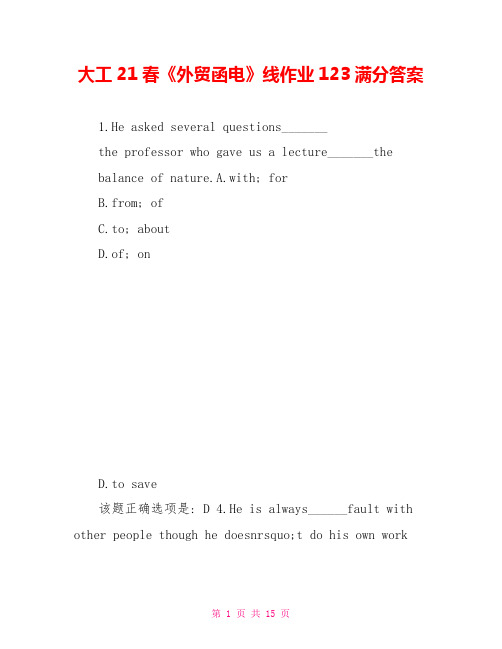 大工21春《外贸函电》线作业123满分答案

1.He asked several questions_______ the professor who gave us a lecture_______the balance of nature.A.with; for

B.from; of

C.to; about

D.of; on

D.to save

该题正确选项是: D 4.He is always______fault with other people though he doesnrsquo;t do his own work

第 1 页 共 15 页